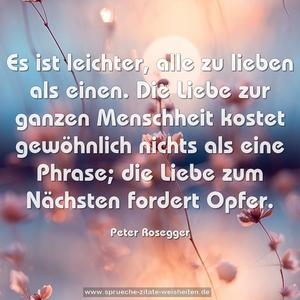 Es ist leichter, alle zu lieben als einen. Die Liebe zur ganzen Menschheit kostet gewöhnlich nichts als eine Phrase; die Liebe zum Nächsten fordert Opfer.

Peter Rosegger

www.sprueche-zitate-weisheiten.de